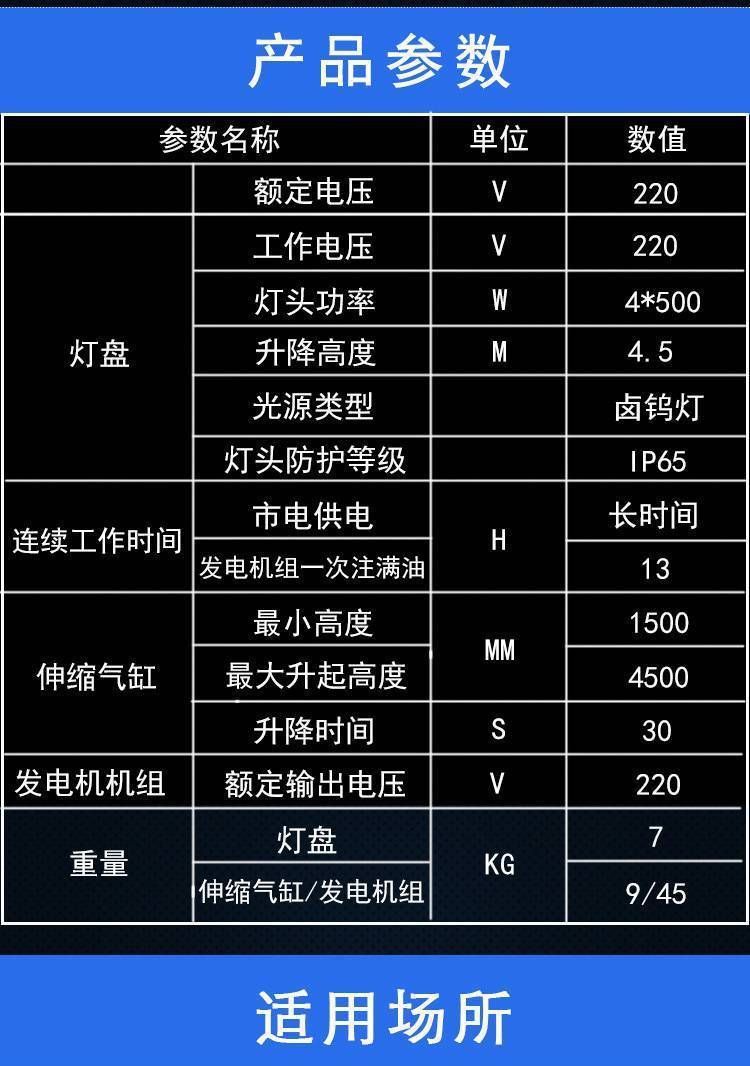 产品参数

| 参数名称 | | 单位 | 数值 |
|---|---|---|---|
| | 额定电压 | V | 220 |
| 灯盘 | 工作电压 | V | 220 |
| | 灯头功率 | W | 4*500 |
| | 升降高度 | M | 4.5 |
| | 光源类型 | | 卤钨灯 |
| | 灯头防护等级 | | IP65 |
| 连续工作时间 | 市电供电 | H | 长时间 |
| | 发电机组一次注满油 | | 13 |
| 伸缩气缸 | 最小高度 | MM | 1500 |
| | 最大升起高度 | | 4500 |
| | 升降时间 | S | 30 |
| 发电机机组 | 额定输出电压 | V | 220 |
| 重量 | 灯盘 | KG | 7 |
| | 伸缩气缸/发电机组 | | 9/45 |

适用场所